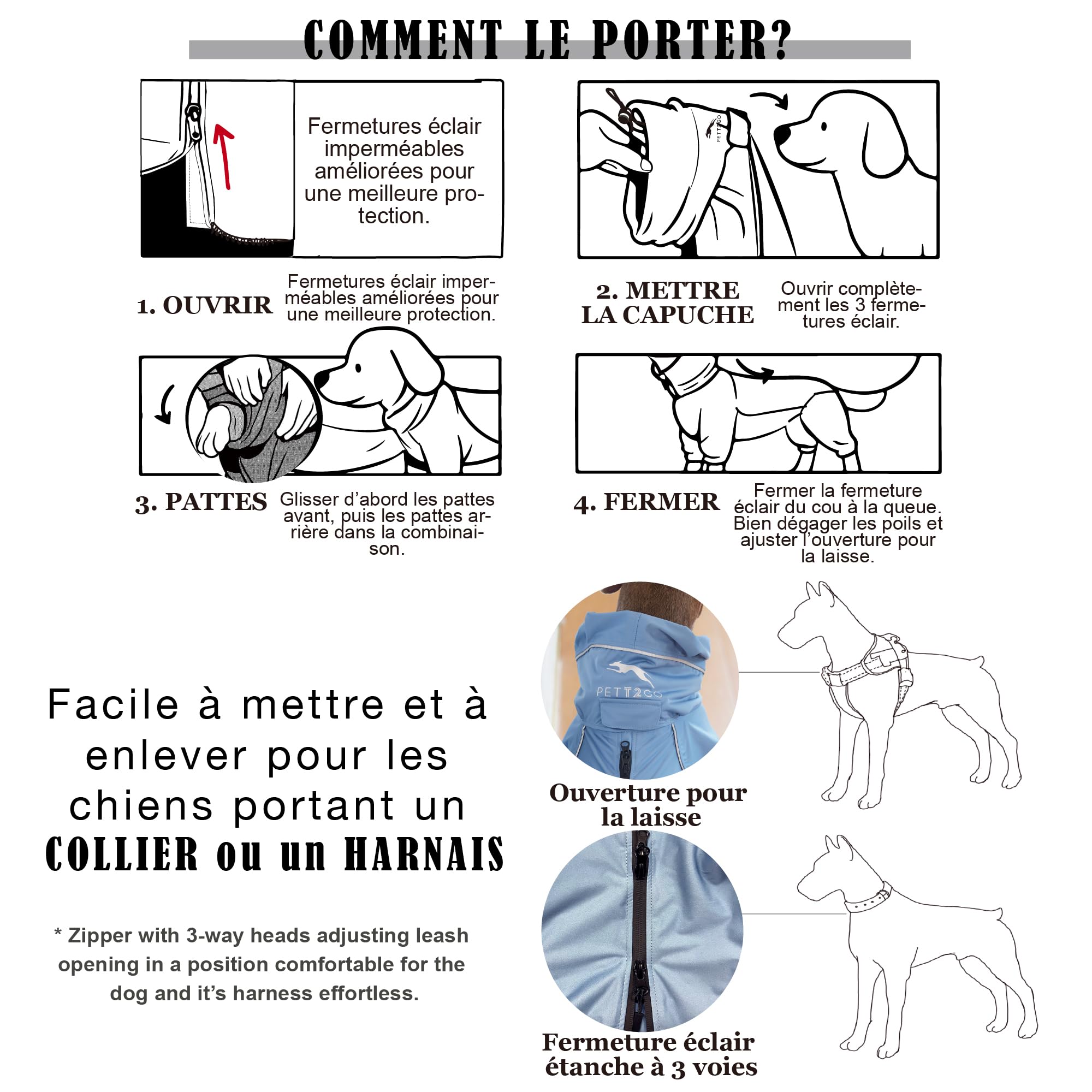 COMMENT LE PORTER?

Fermetures éclair imperméables améliorées pour une meilleure protection.

PETT2GO

1. OUVRIR

Fermetures éclair imperméables améliorées pour une meilleure protection.

2. METTRE LA CAPUCHE

Ouvrir complètement les 3 fermetures éclair.

3. PATTES

Glisser d'abord les pattes avant, puis les pattes arrière dans la combinaison.

4. FERMER

Fermer la fermeture éclair du cou à la queue. Bien dégager les poils et ajuster l'ouverture pour la laisse.

Facile à mettre et à enlever pour les chiens portant un COLLIER ou un HARNAIS

* Zipper with 3-way heads adjusting leash opening in a position comfortable for the dog and it's harness effortless.

PETT2GO

Ouverture pour la laisse

Fermeture éclair étanche à 3 voies